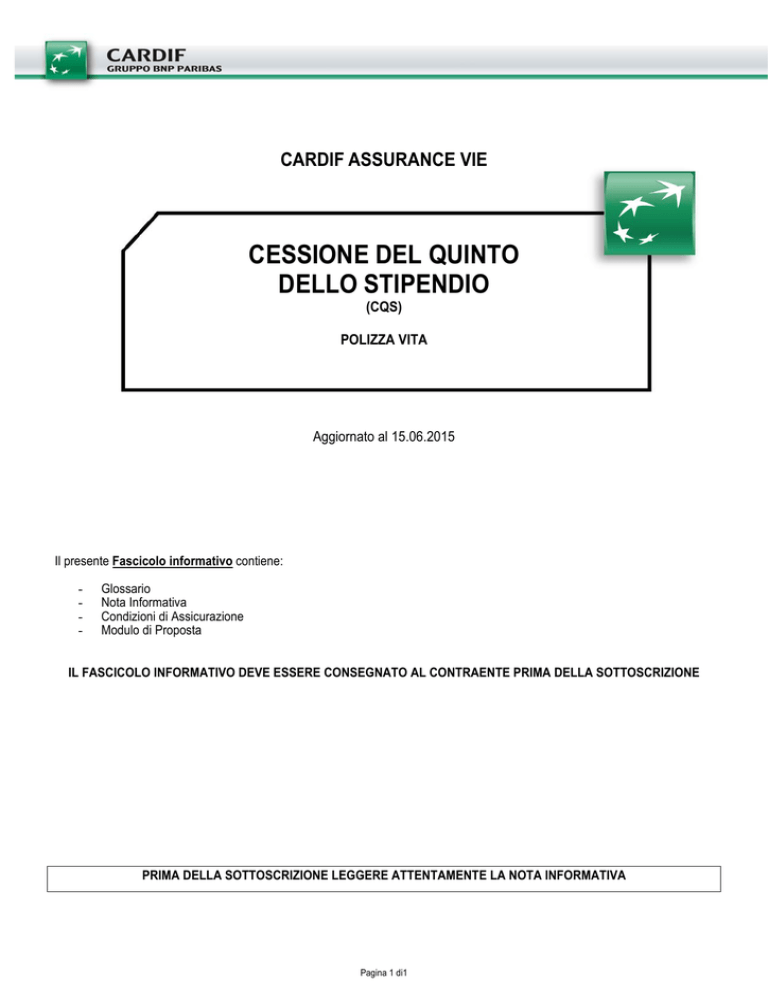 CARDIF
GRUPPO BNP PARIBAS

CARDIF ASSURANCE VIE

CESSIONE DEL QUINTO DELLO STIPENDIO
(CQS)

POLIZZA VITA

Aggiornato al 15.06.2015

Il presente Fascicolo informativo contiene:

- Glossario
- Nota Informativa
- Condizioni di Assicurazione
- Modulo di Proposta

IL FASCICOLO INFORMATIVO DEVE ESSERE CONSEGNATO AL CONTRAENTE PRIMA DELLA SOTTOSCRIZIONE

PRIMA DELLA SOTTOSCRIZIONE LEGGERE ATTENTAMENTE LA NOTA INFORMATIVA

Pagina 1 di1